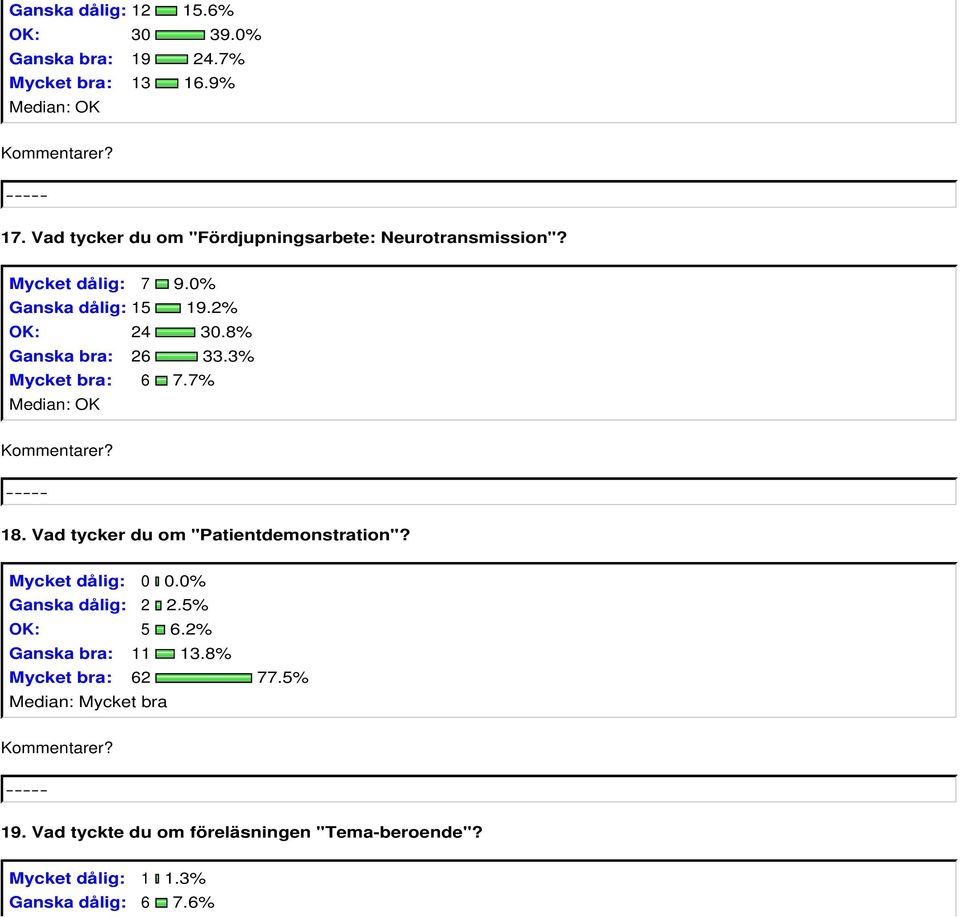 Ganska dålig: 12 15.6%
OK: 30 39.0%
Ganska bra: 19 24.7%
Mycket bra: 13 16.9%
Median: OK

Kommentarer?

-----

17. Vad tycker du om "Fördjupningsarbete: Neurotransmission"?

Mycket dålig: 7 9.0%
Ganska dålig: 15 19.2%
OK: 24 30.8%
Ganska bra: 26 33.3%
Mycket bra: 6 7.7%
Median: OK

Kommentarer?

-----

18. Vad tycker du om "Patientdemonstration"?

Mycket dålig: 0 0.0%
Ganska dålig: 2 2.5%
OK: 5 6.2%
Ganska bra: 11 13.8%
Mycket bra: 62 77.5%
Median: Mycket bra

Kommentarer?

-----

19. Vad tyckte du om föreläsningen "Tema-beroende"?

Mycket dålig: 1 1.3%
Ganska dålig: 6 7.6%